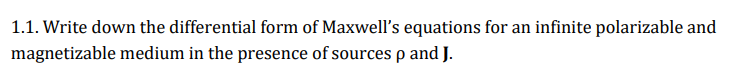 1.1. Write down the differential form of Maxwell's equations for an infinite polarizable and magnetizable medium in the presence of sources ρ and **J**.